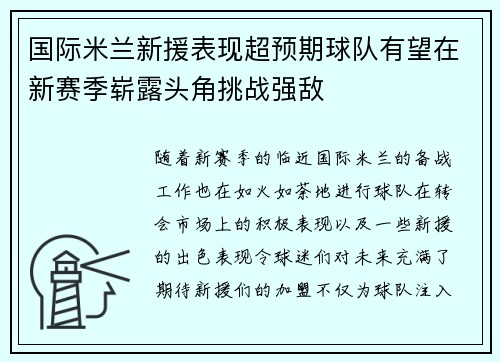 国际米兰新援表现超预期球队有望在新赛季崭露头角挑战强敌

随着新赛季的临近国际米兰的备战工作也在如火如荼地进行球队在转会市场上的积极表现以及一些新援的出色表现令球迷们对未来充满了期待新援们的加盟不仅为球队注入